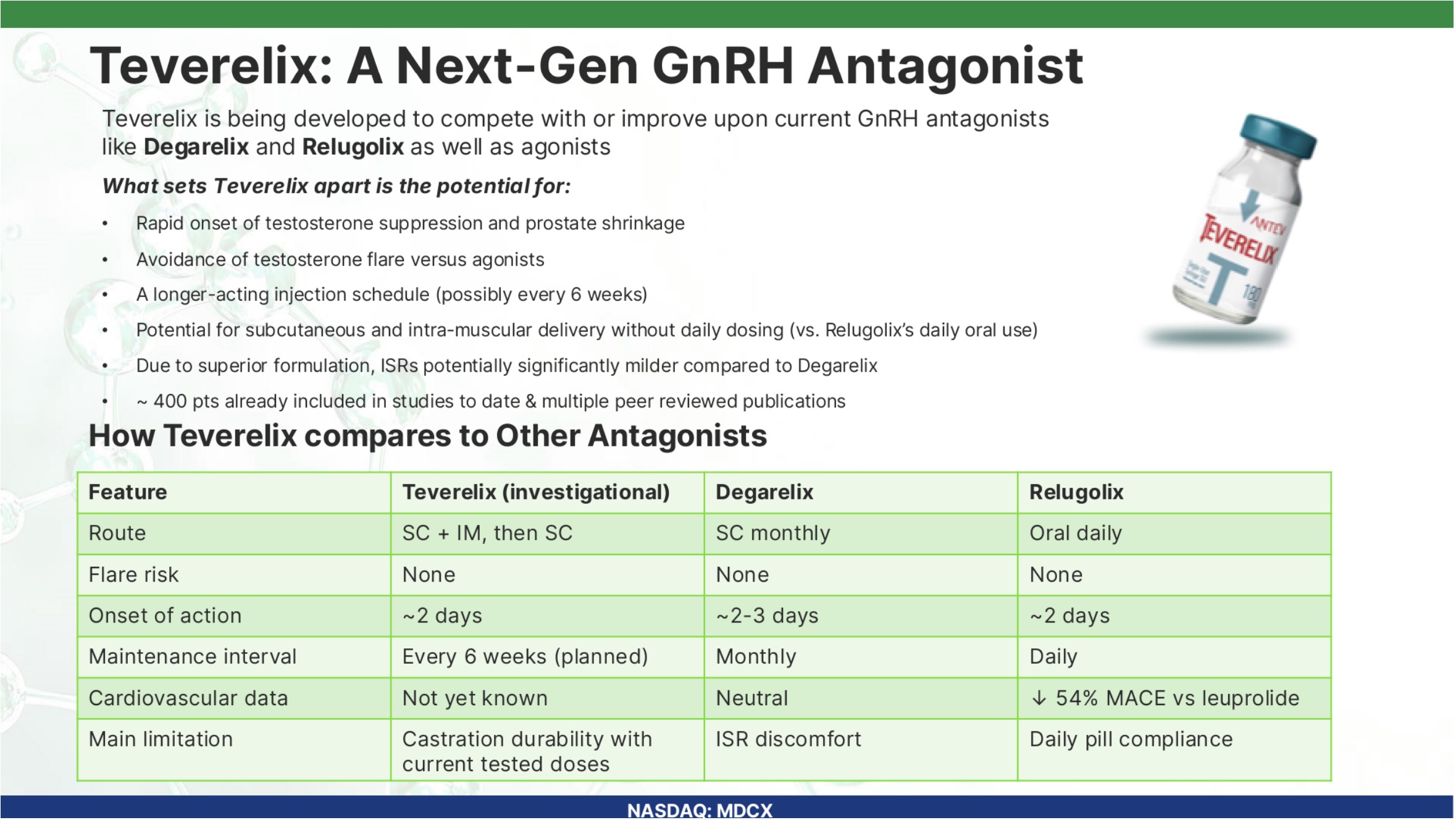 Teverelix: A Next-Gen GnRH Antagonist

Teverelix is being developed to compete with or improve upon current GnRH antagonists like Degarelix and Relugolix as well as agonists

What sets Teverelix apart is the potential for:

• Rapid onset of testosterone suppression and prostate shrinkage
• Avoidance of testosterone flare versus agonists
• A longer-acting injection schedule (possibly every 6 weeks)
• Potential for subcutaneous and intra-muscular delivery without daily dosing (vs. Relugolix's daily oral use)
• Due to superior formulation, ISRs potentially significantly milder compared to Degarelix
• ~ 400 pts already included in studies to date & multiple peer reviewed publications

ANTEV
TEVERELIX
T
180

How Teverelix compares to Other Antagonists

| Feature | Teverelix (investigational) | Degarelix | Relugolix |
|---|---|---|---|
| Route | SC + IM, then SC | SC monthly | Oral daily |
| Flare risk | None | None | None |
| Onset of action | ~2 days | ~2-3 days | ~2 days |
| Maintenance interval | Every 6 weeks (planned) | Monthly | Daily |
| Cardiovascular data | Not yet known | Neutral | ↓ 54% MACE vs leuprolide |
| Main limitation | Castration durability with current tested doses | ISR discomfort | Daily pill compliance |

NASDAQ: MDCX